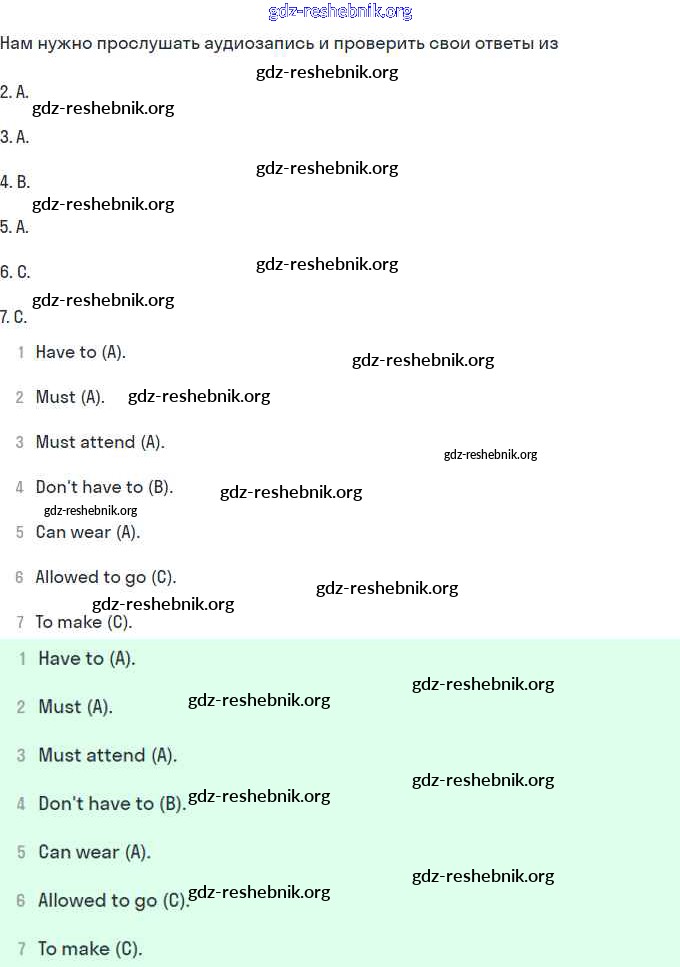 gdz-reshebnik.org

Нам нужно прослушать аудиозапись и проверить свои ответы из

gdz-reshebnik.org

2. A.

gdz-reshebnik.org

3. A.

gdz-reshebnik.org

4. B.

gdz-reshebnik.org

5. A.

gdz-reshebnik.org

6. C.

gdz-reshebnik.org

7. C.

1 Have to (A).

gdz-reshebnik.org

2 Must (A). gdz-reshebnik.org

3 Must attend (A).

gdz-reshebnik.org

4 Don't have to (B). gdz-reshebnik.org

gdz-reshebnik.org

5 Can wear (A).

6 Allowed to go (C).

gdz-reshebnik.org

gdz-reshebnik.org

7 To make (C).

1 Have to (A).

gdz-reshebnik.org

2 Must (A). gdz-reshebnik.org

3 Must attend (A).

gdz-reshebnik.org

4 Don't have to (B). gdz-reshebnik.org

5 Can wear (A).

gdz-reshebnik.org

6 Allowed to go (C). gdz-reshebnik.org

7 To make (C).